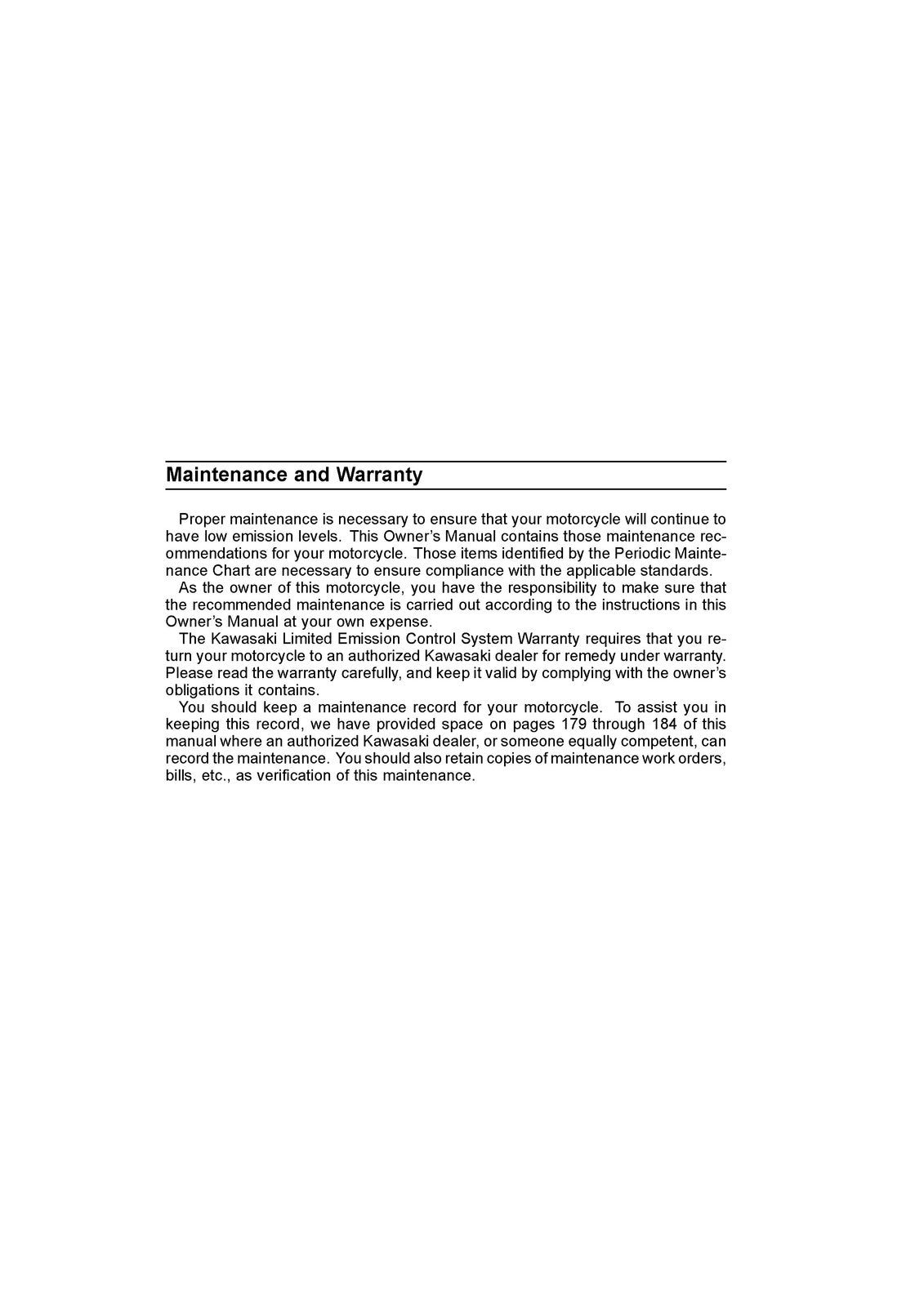 Maintenance and Warranty

Proper maintenance is necessary to ensure that your motorcycle will continue to have low emission levels. This Owner's Manual contains those maintenance recommendations for your motorcycle. Those items identified by the Periodic Maintenance Chart are necessary to ensure compliance with the applicable standards.

As the owner of this motorcycle, you have the responsibility to make sure that the recommended maintenance is carried out according to the instructions in this Owner's Manual at your own expense.

The Kawasaki Limited Emission Control System Warranty requires that you return your motorcycle to an authorized Kawasaki dealer for remedy under warranty. Please read the warranty carefully, and keep it valid by complying with the owner's obligations it contains.

You should keep a maintenance record for your motorcycle. To assist you in keeping this record, we have provided space on pages 179 through 184 of this manual where an authorized Kawasaki dealer, or someone equally competent, can record the maintenance. You should also retain copies of maintenance work orders, bills, etc., as verification of this maintenance.